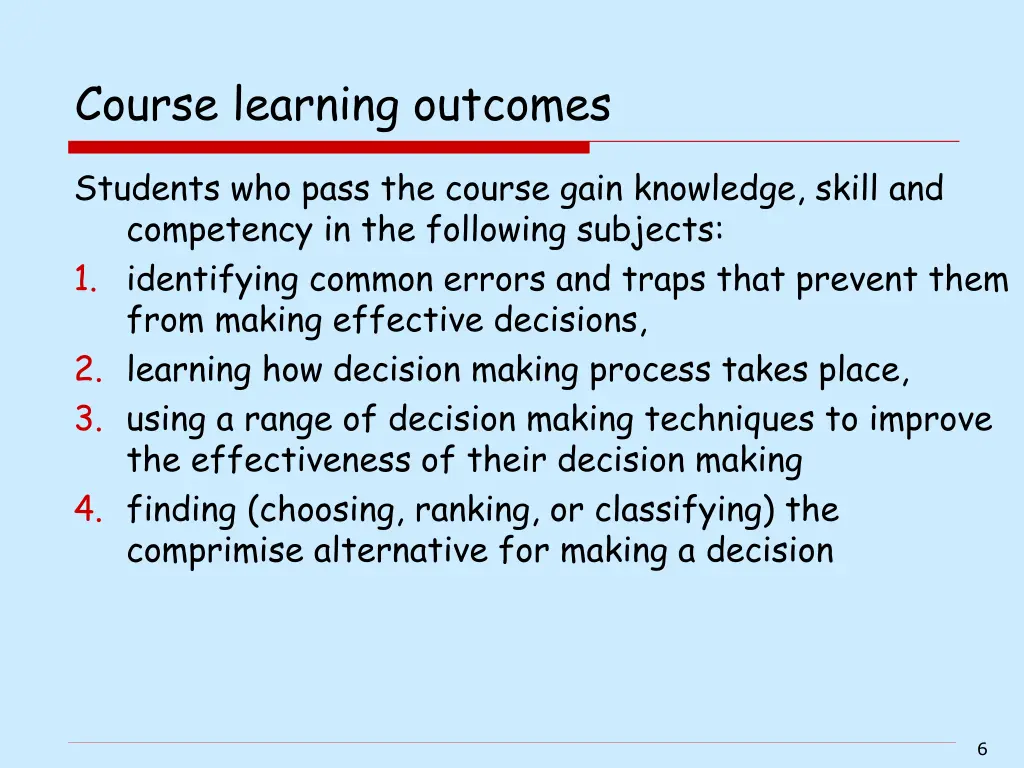 Course learning outcomes

Students who pass the course gain knowledge, skill and competency in the following subjects:
1. identifying common errors and traps that prevent them from making effective decisions,
2. learning how decision making process takes place,
3. using a range of decision making techniques to improve the effectiveness of their decision making
4. finding (choosing, ranking, or classifying) the comprimise alternative for making a decision

6